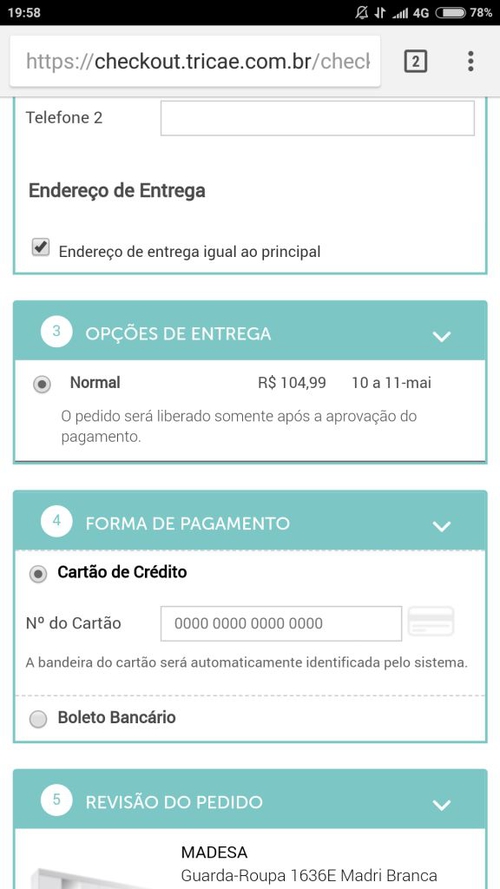 19:58 4G 78%

https://checkout.tricae.com.br/check

2

Telefone 2

Endereço de Entrega

Endereço de entrega igual ao principal

3 OPÇÕES DE ENTREGA

Normal R$ 104,99 10 a 11-mai

O pedido será liberado somente após a aprovação do pagamento.

4 FORMA DE PAGAMENTO

Cartão de Crédito

Nº do Cartão 0000 0000 0000 0000

A bandeira do cartão será automaticamente identificada pelo sistema.

Boleto Bancário

5 REVISÃO DO PEDIDO

MADESA

Guarda-Roupa 1636E Madri Branca